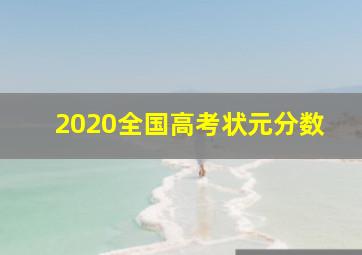 2020全国高考状元分数